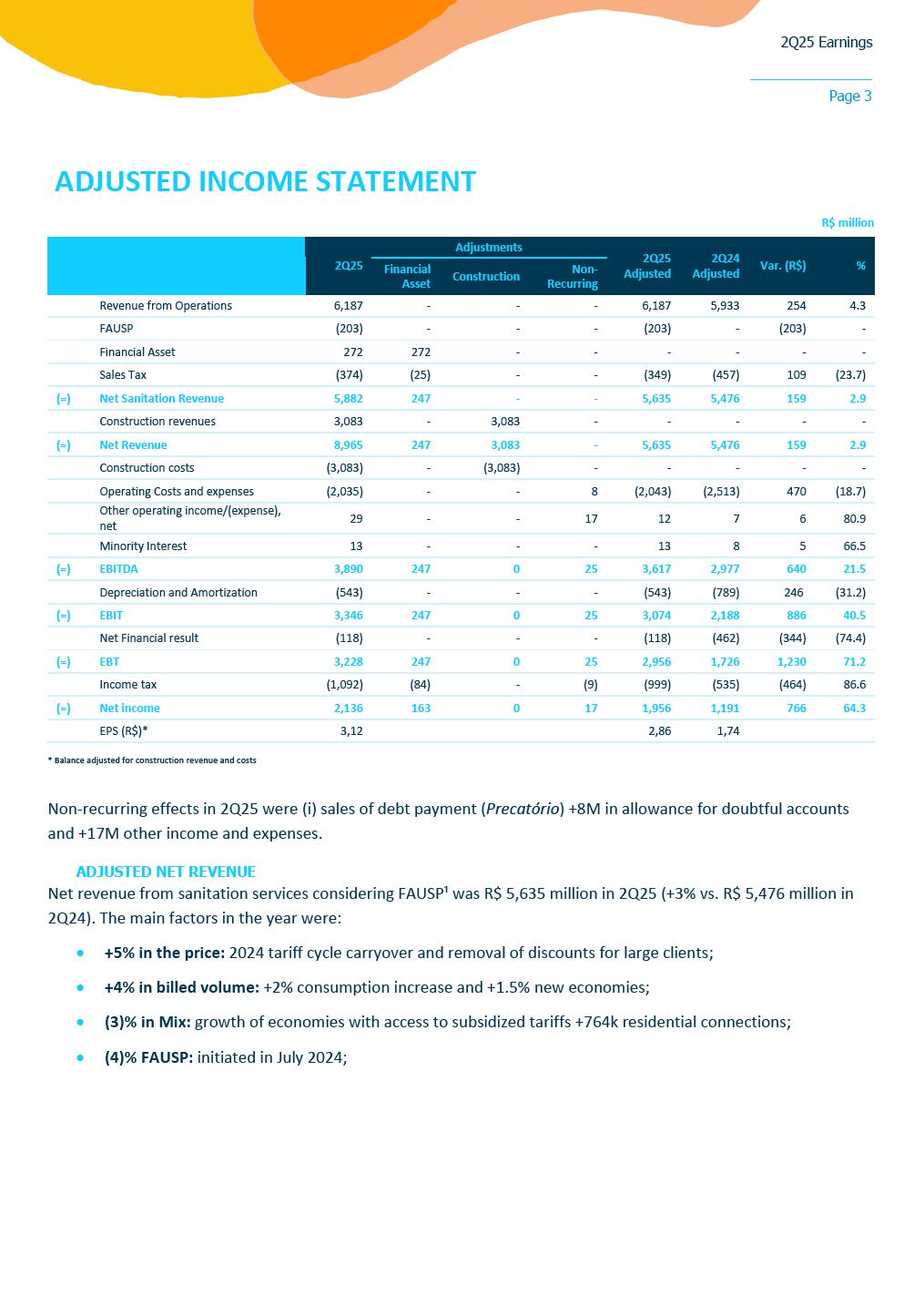 2Q25 Earnings

Page 3

ADJUSTED INCOME STATEMENT

R$ million

| | | 2Q25 | Adjustments: Financial Asset | Adjustments: Construction | Adjustments: Non-Recurring | 2Q25 Adjusted | 2Q24 Adjusted | Var. (R$) | % |
|---|---|---|---|---|---|---|---|---|---|
| | Revenue from Operations | 6,187 | - | - | - | 6,187 | 5,933 | 254 | 4.3 |
| | FAUSP | (203) | - | - | - | (203) | - | (203) | - |
| | Financial Asset | 272 | 272 | - | - | - | - | - | - |
| | Sales Tax | (374) | (25) | - | - | (349) | (457) | 109 | (23.7) |
| (=) | Net Sanitation Revenue | 5,882 | 247 | - | - | 5,635 | 5,476 | 159 | 2.9 |
| | Construction revenues | 3,083 | - | 3,083 | - | - | - | - | - |
| (=) | Net Revenue | 8,965 | 247 | 3,083 | - | 5,635 | 5,476 | 159 | 2.9 |
| | Construction costs | (3,083) | - | (3,083) | - | - | - | - | - |
| | Operating Costs and expenses | (2,035) | - | - | 8 | (2,043) | (2,513) | 470 | (18.7) |
| | Other operating income/(expense), net | 29 | - | - | 17 | 12 | 7 | 6 | 80.9 |
| | Minority Interest | 13 | - | - | - | 13 | 8 | 5 | 66.5 |
| (=) | EBITDA | 3,890 | 247 | 0 | 25 | 3,617 | 2,977 | 640 | 21.5 |
| | Depreciation and Amortization | (543) | - | - | - | (543) | (789) | 246 | (31.2) |
| (=) | EBIT | 3,346 | 247 | 0 | 25 | 3,074 | 2,188 | 886 | 40.5 |
| | Net Financial result | (118) | - | - | - | (118) | (462) | (344) | (74.4) |
| (=) | EBT | 3,228 | 247 | 0 | 25 | 2,956 | 1,726 | 1,230 | 71.2 |
| | Income tax | (1,092) | (84) | - | (9) | (999) | (535) | (464) | 86.6 |
| (=) | Net income | 2,136 | 163 | 0 | 17 | 1,956 | 1,191 | 766 | 64.3 |
| | EPS (R$)* | 3,12 | | | | 2,86 | 1,74 | | |

* Balance adjusted for construction revenue and costs

Non-recurring effects in 2Q25 were (i) sales of debt payment (Precatório) +8M in allowance for doubtful accounts and +17M other income and expenses.

ADJUSTED NET REVENUE
Net revenue from sanitation services considering FAUSP¹ was R$ 5,635 million in 2Q25 (+3% vs. R$ 5,476 million in 2Q24). The main factors in the year were:

• +5% in the price: 2024 tariff cycle carryover and removal of discounts for large clients;
• +4% in billed volume: +2% consumption increase and +1.5% new economies;
• (3)% in Mix: growth of economies with access to subsidized tariffs +764k residential connections;
• (4)% FAUSP: initiated in July 2024;